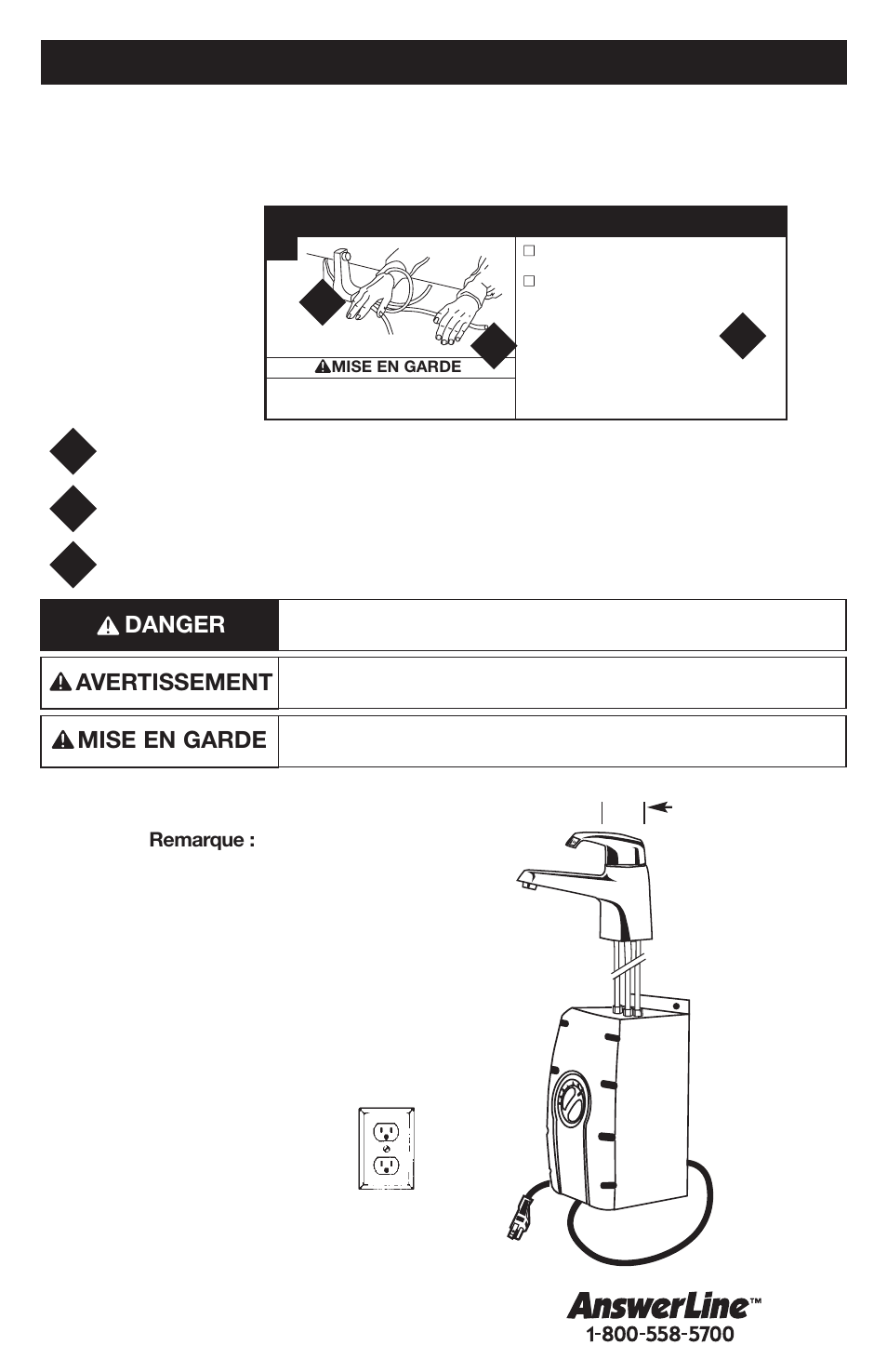 MISE EN GARDE

DANGER

AVERTISSEMENT

MISE EN GARDE

Remarque :

AnswerLine™
1-800-558-5700